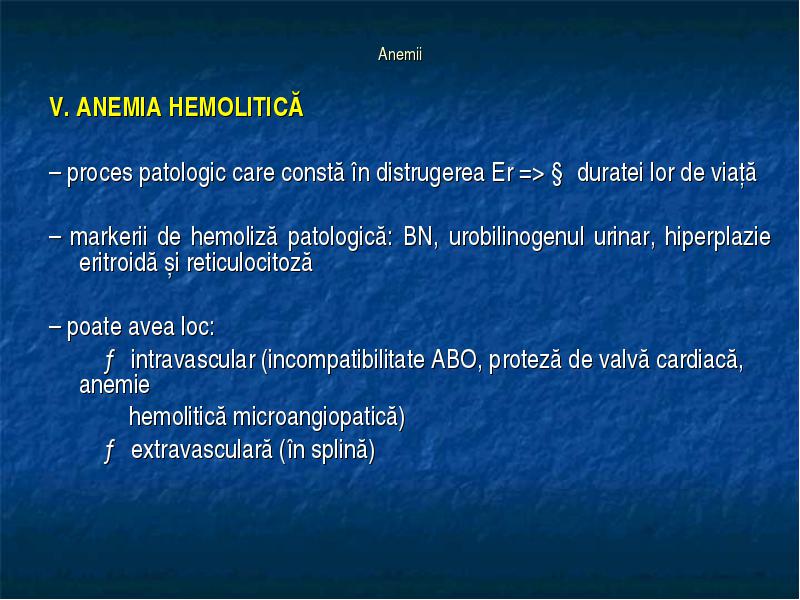 Anemii

V. ANEMIA HEMOLITICĂ

– proces patologic care constă în distrugerea Er => §  duratei lor de viață

– markerii de hemoliză patologică: BN, urobilinogenul urinar, hiperplazie eritroidă și reticulocitoză

– poate avea loc:
ƒ  intravascular (incompatibilitate ABO, proteză de valvă cardiacă, anemie hemolitică microangiopatică)
ƒ  extravasculară (în splină)